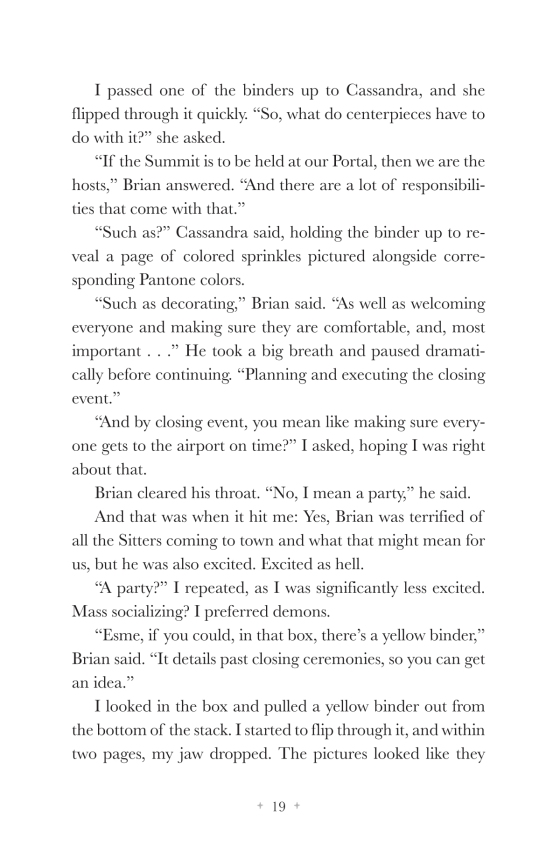 I passed one of the binders up to Cassandra, and she flipped through it quickly. "So, what do centerpieces have to do with it?" she asked.

"If the Summit is to be held at our Portal, then we are the hosts," Brian answered. "And there are a lot of responsibilities that come with that."

"Such as?" Cassandra said, holding the binder up to reveal a page of colored sprinkles pictured alongside corresponding Pantone colors.

"Such as decorating," Brian said. "As well as welcoming everyone and making sure they are comfortable, and, most important . . ." He took a big breath and paused dramatically before continuing. "Planning and executing the closing event."

"And by closing event, you mean like making sure everyone gets to the airport on time?" I asked, hoping I was right about that.

Brian cleared his throat. "No, I mean a party," he said.

And that was when it hit me: Yes, Brian was terrified of all the Sitters coming to town and what that might mean for us, but he was also excited. Excited as hell.

"A party?" I repeated, as I was significantly less excited. Mass socializing? I preferred demons.

"Esme, if you could, in that box, there's a yellow binder," Brian said. "It details past closing ceremonies, so you can get an idea."

I looked in the box and pulled a yellow binder out from the bottom of the stack. I started to flip through it, and within two pages, my jaw dropped. The pictures looked like they

+ 19 +